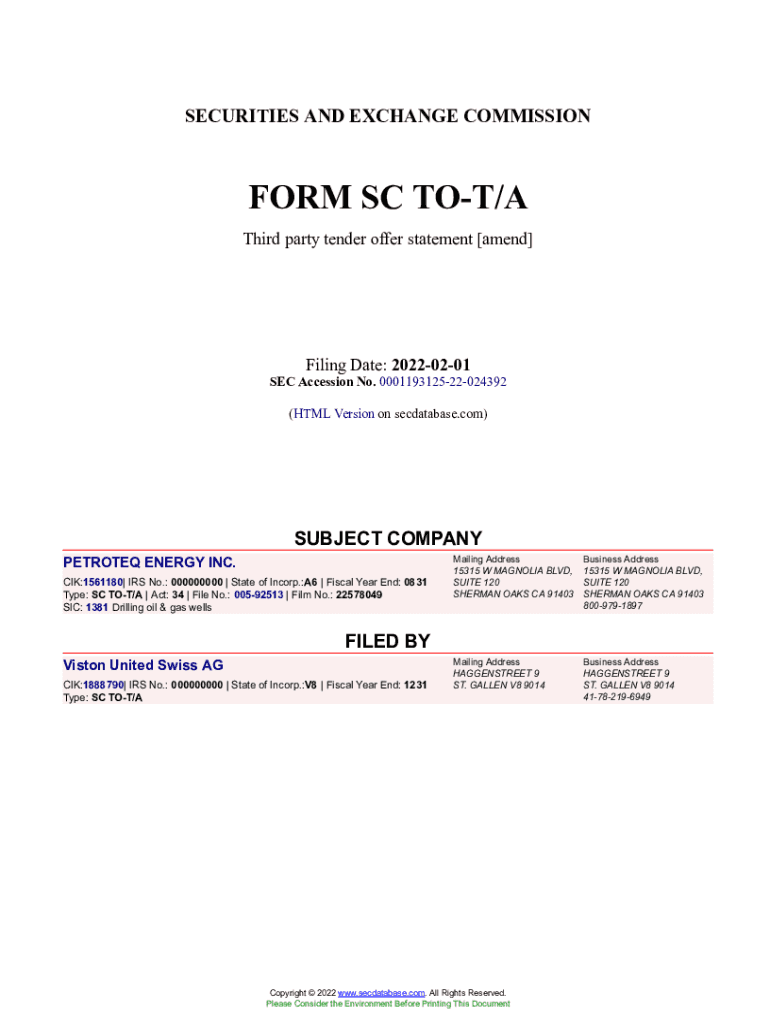 SECURITIES AND EXCHANGE COMMISSION

FORM SC TO-T/A

Third party tender offer statement [amend]

Filing Date: 2022-02-01
SEC Accession No. 0001193125-22-024392

(HTML Version on secdatabase.com)

SUBJECT COMPANY

PETROTEQ ENERGY INC.

CIK:1561180| IRS No.: 000000000 | State of Incorp.:A6 | Fiscal Year End: 0831
Type: SC TO-T/A | Act: 34 | File No.: 005-92513 | Film No.: 22578049
SIC: 1381 Drilling oil & gas wells

Mailing Address
15315 W MAGNOLIA BLVD, SUITE 120
SHERMAN OAKS CA 91403

Business Address
15315 W MAGNOLIA BLVD, SUITE 120
SHERMAN OAKS CA 91403
800-979-1897

FILED BY

Viston United Swiss AG

CIK:1888790| IRS No.: 000000000 | State of Incorp.:V8 | Fiscal Year End: 1231
Type: SC TO-T/A

Mailing Address
HAGGENSTREET 9
ST. GALLEN V8 9014

Business Address
HAGGENSTREET 9
ST. GALLEN V8 9014
41-78-219-6949

Copyright © 2022 www.secdatabase.com. All Rights Reserved.
Please Consider the Environment Before Printing This Document